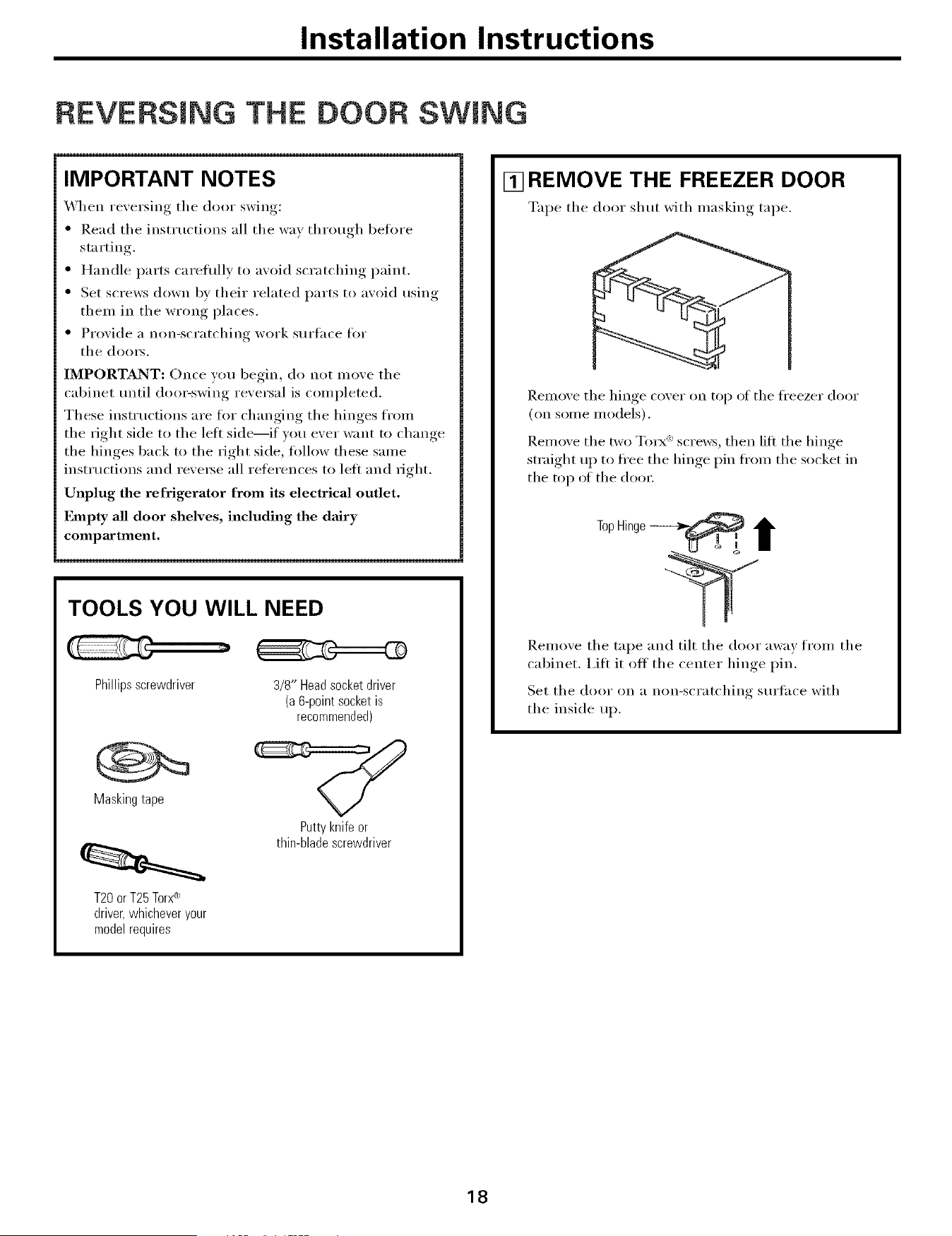 Installation Instructions

REVERSING THE DOOR SWING

IMPORTANT NOTES

When reversing the door swing:

• Read the instructions all the way through before starting.
• Handle parts carefully to avoid scratching paint.
• Set screws down by their related parts to avoid using them in the wrong places.
• Provide a non-scratching work surface for the doors.

IMPORTANT: Once you begin, do not move the cabinet until door-swing reversal is completed.

These instructions are for changing the hinges from the right side to the left side—if you ever want to change the hinges back to the right side, follow these same instructions and reverse all references to left and right.

Unplug the refrigerator from its electrical outlet.

Empty all door shelves, including the dairy compartment.

TOOLS YOU WILL NEED

Phillips screwdriver

3/8" Head socket driver (a 6-point socket is recommended)

Masking tape

Putty knife or thin-blade screwdriver

T20 or T25 Torx® driver, whichever your model requires

1 REMOVE THE FREEZER DOOR

Tape the door shut with masking tape.

Remove the hinge cover on top of the freezer door (on some models).

Remove the two Torx® screws, then lift the hinge straight up to free the hinge pin from the socket in the top of the door.

Top Hinge

Remove the tape and tilt the door away from the cabinet. Lift it off the center hinge pin.

Set the door on a non-scratching surface with the inside up.

18